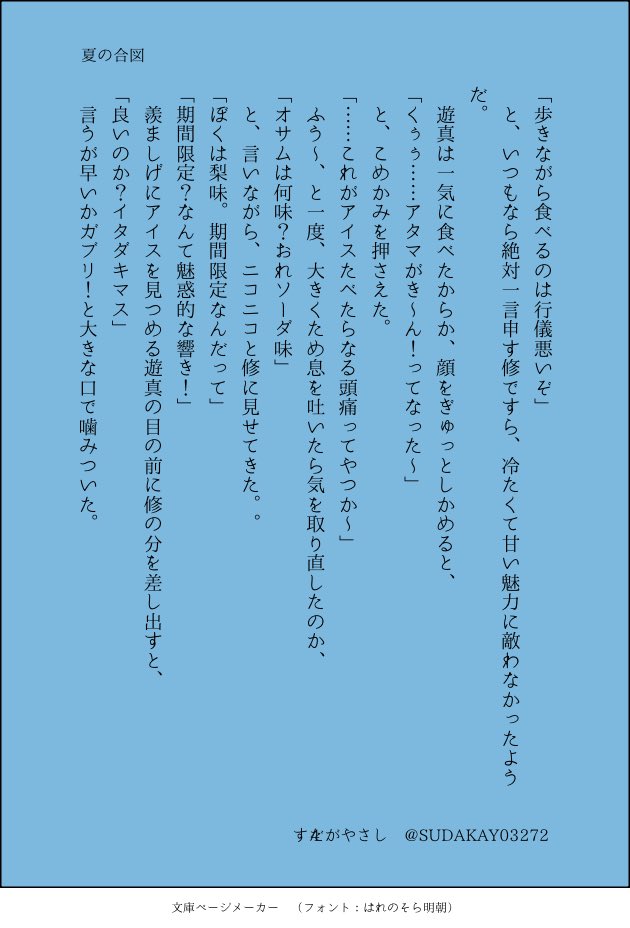 夏の合図

「歩きながら食べるのは行儀悪いぞ」
と、いつもなら絶対一言申す修ですら、冷たくて甘い魅力に敵わなかったようだ。
遊真は一気に食べたからか、顔をぎゅっとしかめると、
「くぅぅ……アタマがき〜ん！ってなった〜」
と、こめかみを押さえた。
「……これがアイスたべたらなる頭痛ってやつか〜」
ふう〜、と一度、大きくため息を吐いたら気を取り直したのか、
「オサムは何味？おれソーダ味」
と、言いながら、ニコニコと修に見せてきた。。
「ぼくは梨味。期間限定なんだって」
「期間限定？なんて魅惑的な響き！」
羨ましげにアイスを見つめる遊真の目の前に修の分を差し出すと、
「良いのか？イタダキマス」
言うが早いかガブリ！と大きな口で噛みついた。

すだがやさし　@SUDAKAY03272

文庫ページメーカー　（フォント：はれのそら明朝）